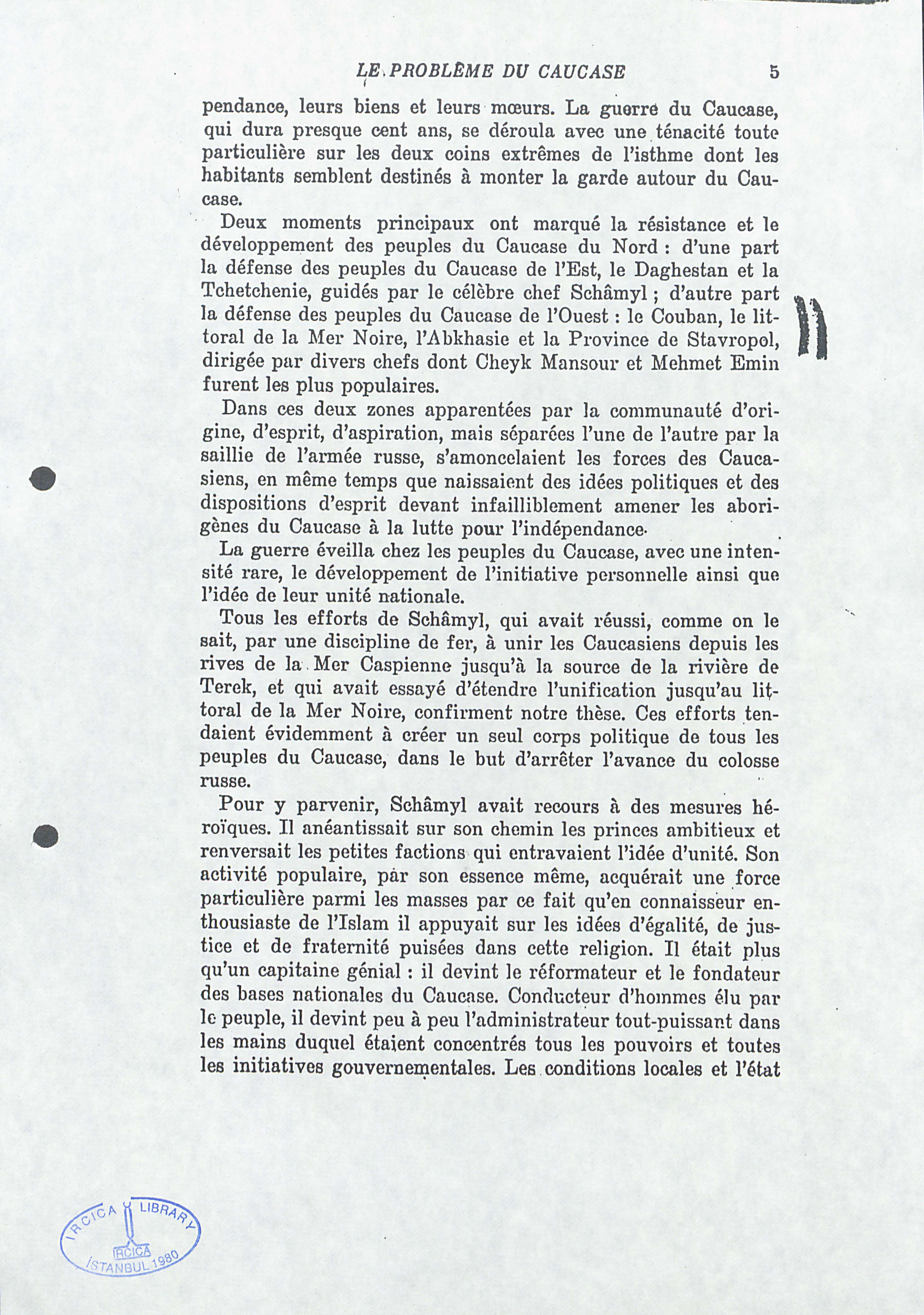 LE PROBLÈME DU CAUCASE 5

pendance, leurs biens et leurs mœurs. La guerre du Caucase, qui dura presque cent ans, se déroula avec une ténacité toute particulière sur les deux coins extrêmes de l'isthme dont les habitants semblent destinés à monter la garde autour du Caucase.

Deux moments principaux ont marqué la résistance et le développement des peuples du Caucase du Nord : d'une part la défense des peuples du Caucase de l'Est, le Daghestan et la Tchetchenie, guidés par le célèbre chef Schâmyl ; d'autre part la défense des peuples du Caucase de l'Ouest : le Couban, le littoral de la Mer Noire, l'Abkhasie et la Province de Stavropol, dirigée par divers chefs dont Cheyk Mansour et Mehmet Emin furent les plus populaires.

Dans ces deux zones apparentées par la communauté d'origine, d'esprit, d'aspiration, mais séparées l'une de l'autre par la saillie de l'armée russe, s'amoncelaient les forces des Caucasiens, en même temps que naissaient des idées politiques et des dispositions d'esprit devant infailliblement amener les aborigènes du Caucase à la lutte pour l'indépendance.

La guerre éveilla chez les peuples du Caucase, avec une intensité rare, le développement de l'initiative personnelle ainsi que l'idée de leur unité nationale.

Tous les efforts de Schâmyl, qui avait réussi, comme on le sait, par une discipline de fer, à unir les Caucasiens depuis les rives de la Mer Caspienne jusqu'à la source de la rivière de Terek, et qui avait essayé d'étendre l'unification jusqu'au littoral de la Mer Noire, confirment notre thèse. Ces efforts tendaient évidemment à créer un seul corps politique de tous les peuples du Caucase, dans le but d'arrêter l'avance du colosse russe.

Pour y parvenir, Schâmyl avait recours à des mesures héroïques. Il anéantissait sur son chemin les princes ambitieux et renversait les petites factions qui entravaient l'idée d'unité. Son activité populaire, par son essence même, acquérait une force particulière parmi les masses par ce fait qu'en connaisseur enthousiaste de l'Islam il appuyait sur les idées d'égalité, de justice et de fraternité puisées dans cette religion. Il était plus qu'un capitaine génial : il devint le réformateur et le fondateur des bases nationales du Caucase. Conducteur d'hommes élu par le peuple, il devint peu à peu l'administrateur tout-puissant dans les mains duquel étaient concentrés tous les pouvoirs et toutes les initiatives gouvernementales. Les conditions locales et l'état

IRCICA LIBRARY IRCICA İSTANBUL 1980